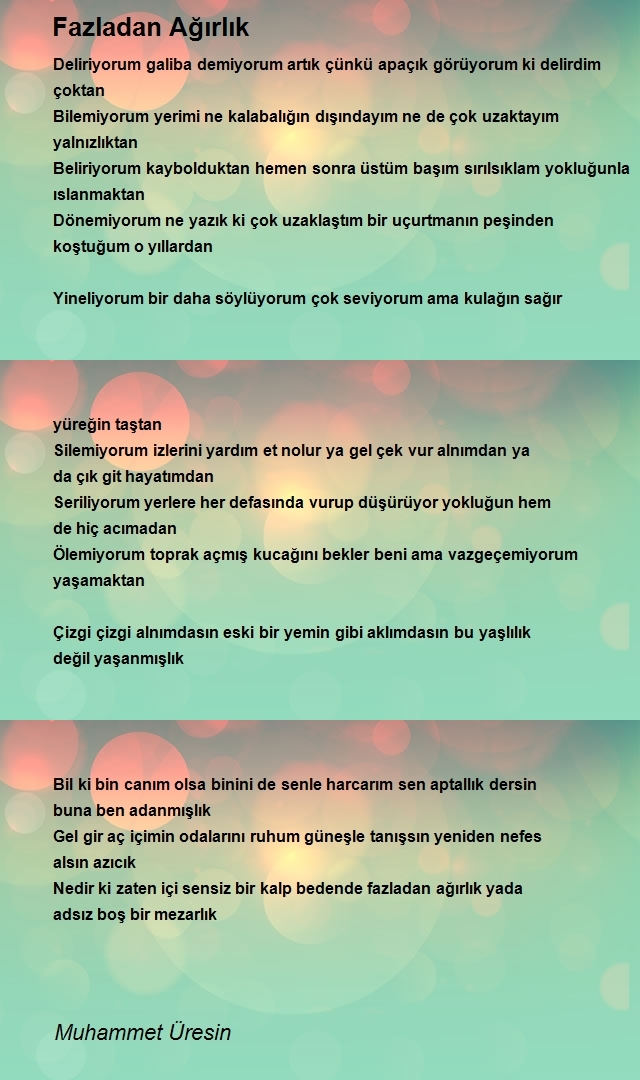 Fazladan Ağırlık

Deliriyorum galiba demiyorum artık çünkü apaçık görüyorum ki delirdim çoktan
Bilemiyorum yerimi ne kalabalığın dışındayım ne de çok uzaktayım yalnızlıktan
Beliriyorum kaybolduktan hemen sonra üstüm başım sırılsıklam yokluğunla ıslanmaktan
Dönemiyorum ne yazık ki çok uzaklaştım bir uçurtmanın peşinden koştuğum o yıllardan

Yineliyorum bir daha söylüyorum çok seviyorum ama kulağın sağır

yüreğin taştan
Silemiyorum izlerini yardım et nolur ya gel çek vur alnımdan ya da çık git hayatımdan
Seriliyorum yerlere her defasında vurup düşürüyor yokluğun hem de hiç acımadan
Ölemiyorum toprak açmış kucağını bekler beni ama vazgeçemiyorum yaşamaktan

Çizgi çizgi alnımdasın eski bir yemin gibi aklımdasın bu yaşlılık değil yaşanmışlık

Bil ki bin canım olsa binini de senle harcarım sen aptallık dersin buna ben adanmışlık
Gel gir aç içimin odalarını ruhum güneşle tanışsın yeniden nefes alsın azıcık
Nedir ki zaten içi sensiz bir kalp bedende fazladan ağırlık yada adsız boş bir mezarlık

Muhammet Üresin